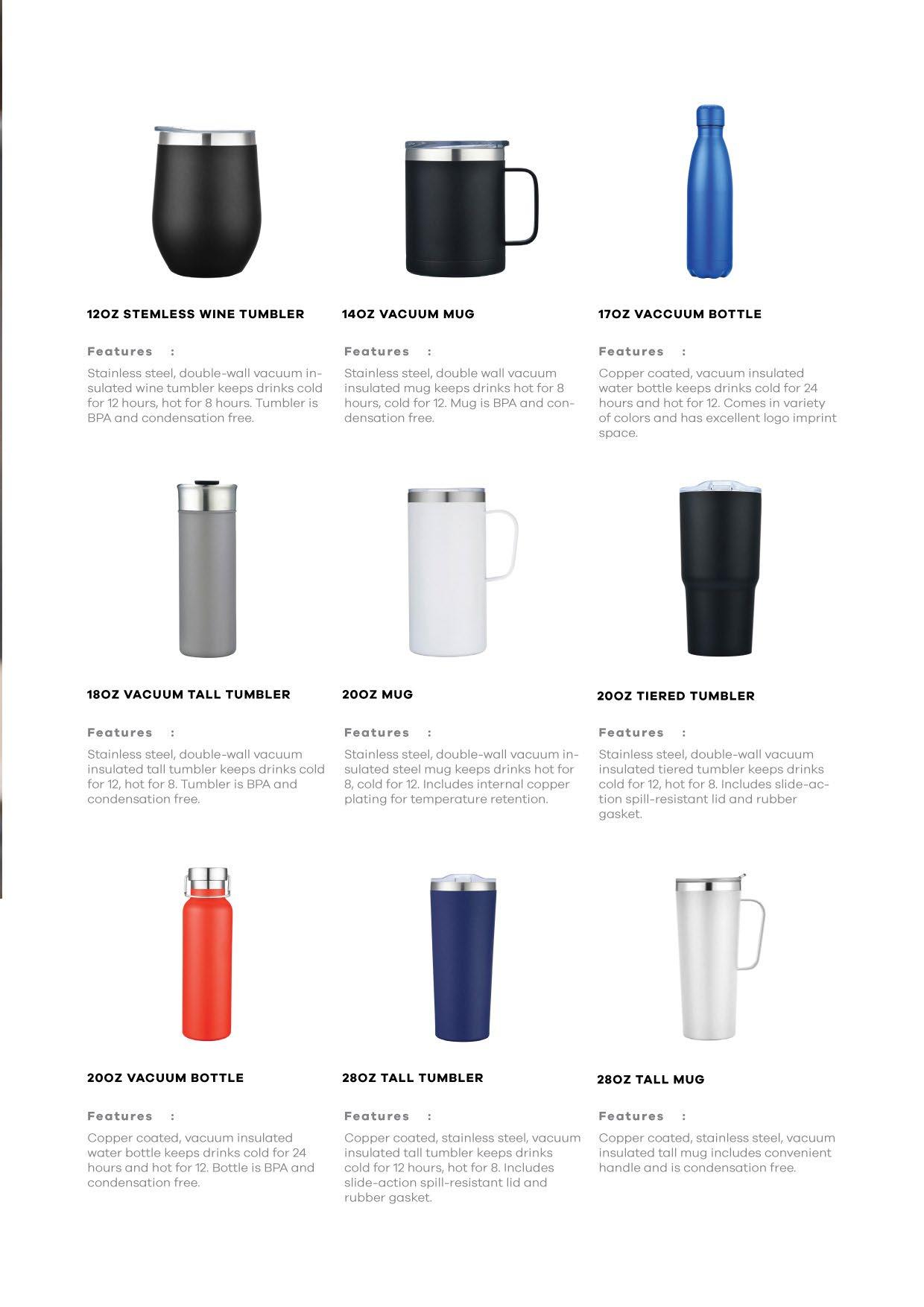 12OZ STEMLESS WINE TUMBLER

Features :

Stainless steel, double-wall vacuum insulated wine tumbler keeps drinks cold for 12 hours, hot for 8 hours. Tumbler is BPA and condensation free.

14OZ VACUUM MUG

Features :

Stainless steel, double wall vacuum insulated mug keeps drinks hot for 8 hours, cold for 12. Mug is BPA and condensation free.

17OZ VACCUUM BOTTLE

Features :

Copper coated, vacuum insulated water bottle keeps drinks cold for 24 hours and hot for 12. Comes in variety of colors and has excellent logo imprint space.

18OZ VACUUM TALL TUMBLER

Features :

Stainless steel, double-wall vacuum insulated tall tumbler keeps drinks cold for 12, hot for 8. Tumbler is BPA and condensation free.

20OZ MUG

Features :

Stainless steel, double-wall vacuum insulated steel mug keeps drinks hot for 8, cold for 12. Includes internal copper plating for temperature retention.

20OZ TIERED TUMBLER

Features :

Stainless steel, double-wall vacuum insulated tiered tumbler keeps drinks cold for 12, hot for 8. Includes slide-action spill-resistant lid and rubber gasket.

20OZ VACUUM BOTTLE

Features :

Copper coated, vacuum insulated water bottle keeps drinks cold for 24 hours and hot for 12. Bottle is BPA and condensation free.

28OZ TALL TUMBLER

Features :

Copper coated, stainless steel, vacuum insulated tall tumbler keeps drinks cold for 12 hours, hot for 8. Includes slide-action spill-resistant lid and rubber gasket.

28OZ TALL MUG

Features :

Copper coated, stainless steel, vacuum insulated tall mug includes convenient handle and is condensation free.